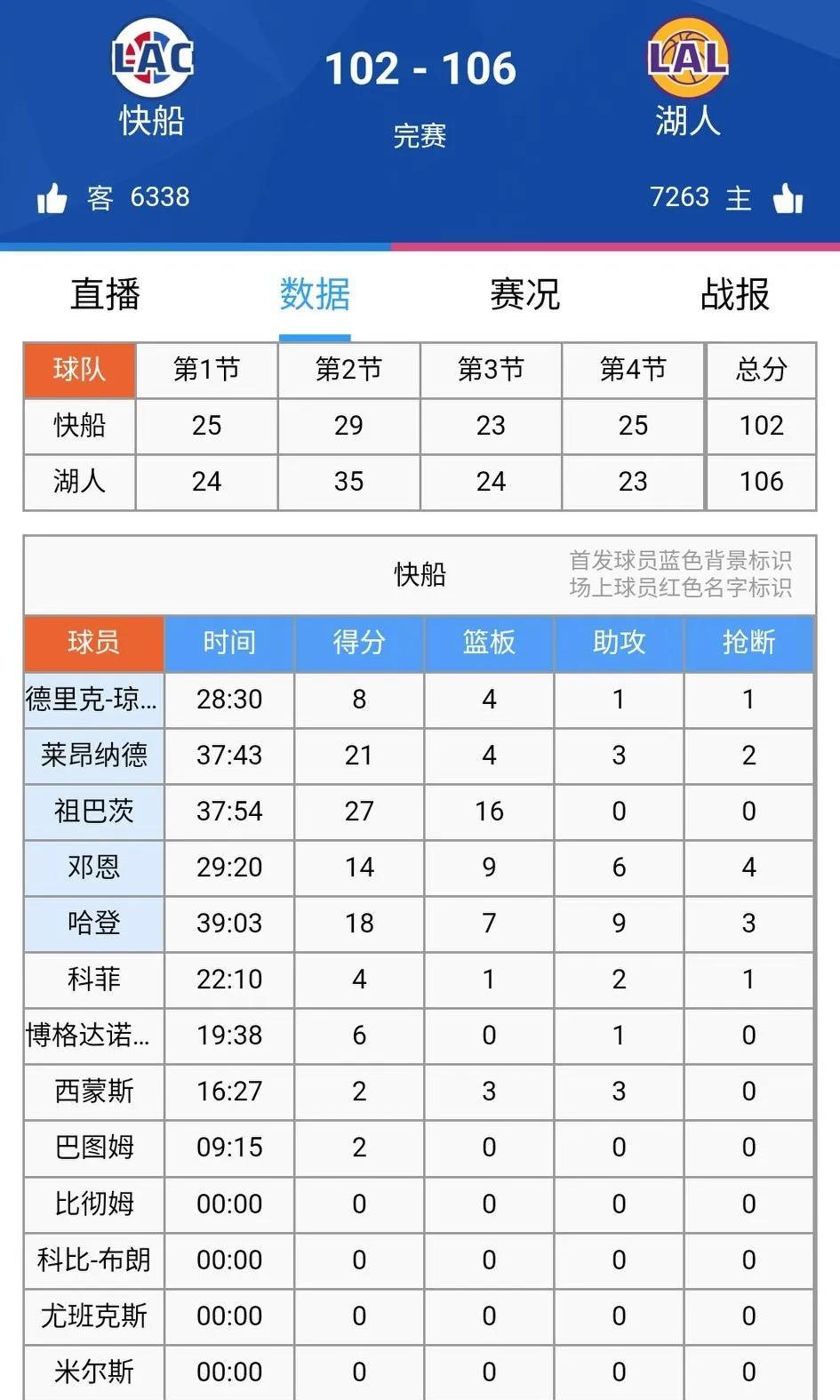 LAC
快船

102 - 106

完赛

LAL
湖人

客 6338

7263 主

直播 数据 赛况 战报

| 球队 | 第1节 | 第2节 | 第3节 | 第4节 | 总分 |
|---|---|---|---|---|---|
| 快船 | 25 | 29 | 23 | 25 | 102 |
| 湖人 | 24 | 35 | 24 | 23 | 106 |

快船

首发球员蓝色背景标识
场上球员红色名字标识

| 球员 | 时间 | 得分 | 篮板 | 助攻 | 抢断 |
|---|---|---|---|---|---|
| 德里克-琼... | 28:30 | 8 | 4 | 1 | 1 |
| 莱昂纳德 | 37:43 | 21 | 4 | 3 | 2 |
| 祖巴茨 | 37:54 | 27 | 16 | 0 | 0 |
| 邓恩 | 29:20 | 14 | 9 | 6 | 4 |
| 哈登 | 39:03 | 18 | 7 | 9 | 3 |
| 科菲 | 22:10 | 4 | 1 | 2 | 1 |
| 博格达诺... | 19:38 | 6 | 0 | 1 | 0 |
| 西蒙斯 | 16:27 | 2 | 3 | 3 | 0 |
| 巴图姆 | 09:15 | 2 | 0 | 0 | 0 |
| 比彻姆 | 00:00 | 0 | 0 | 0 | 0 |
| 科比-布朗 | 00:00 | 0 | 0 | 0 | 0 |
| 尤班克斯 | 00:00 | 0 | 0 | 0 | 0 |
| 米尔斯 | 00:00 | 0 | 0 | 0 | 0 |